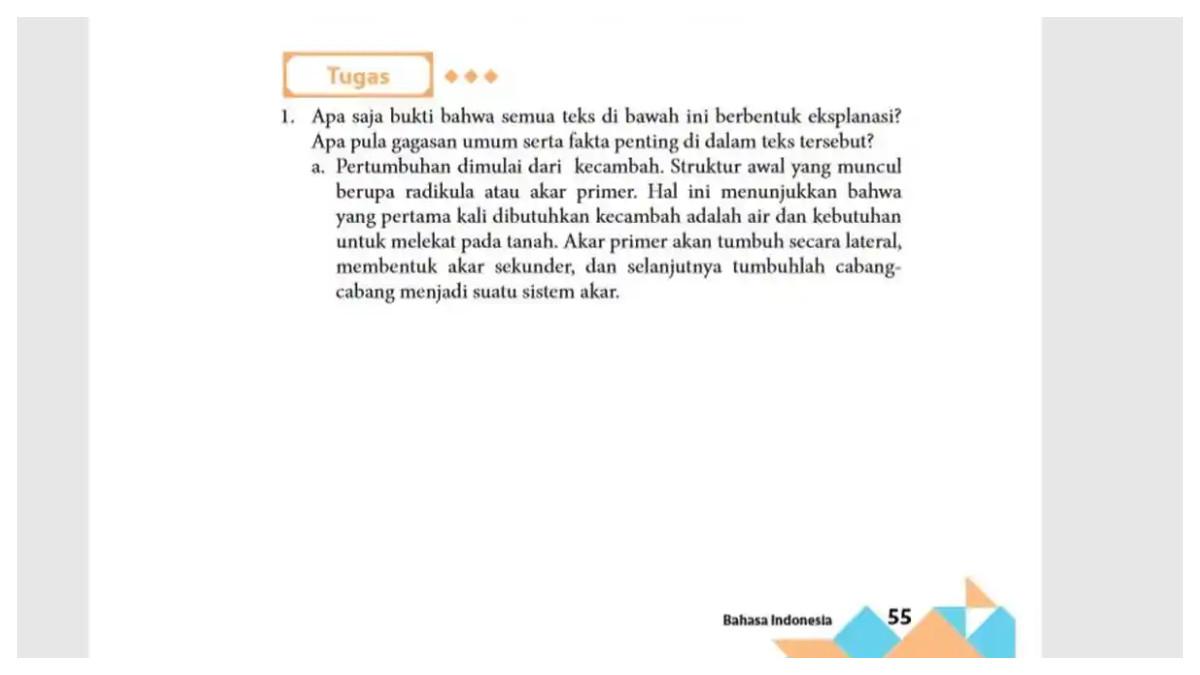 Tugas

1. Apa saja bukti bahwa semua teks di bawah ini berbentuk eksplanasi? Apa pula gagasan umum serta fakta penting di dalam teks tersebut?

a. Pertumbuhan dimulai dari kecambah. Struktur awal yang muncul berupa radikula atau akar primer. Hal ini menunjukkan bahwa yang pertama kali dibutuhkan kecambah adalah air dan kebutuhan untuk melekat pada tanah. Akar primer akan tumbuh secara lateral, membentuk akar sekunder, dan selanjutnya tumbuhlah cabang-cabang menjadi suatu sistem akar.

Bahasa Indonesia 55